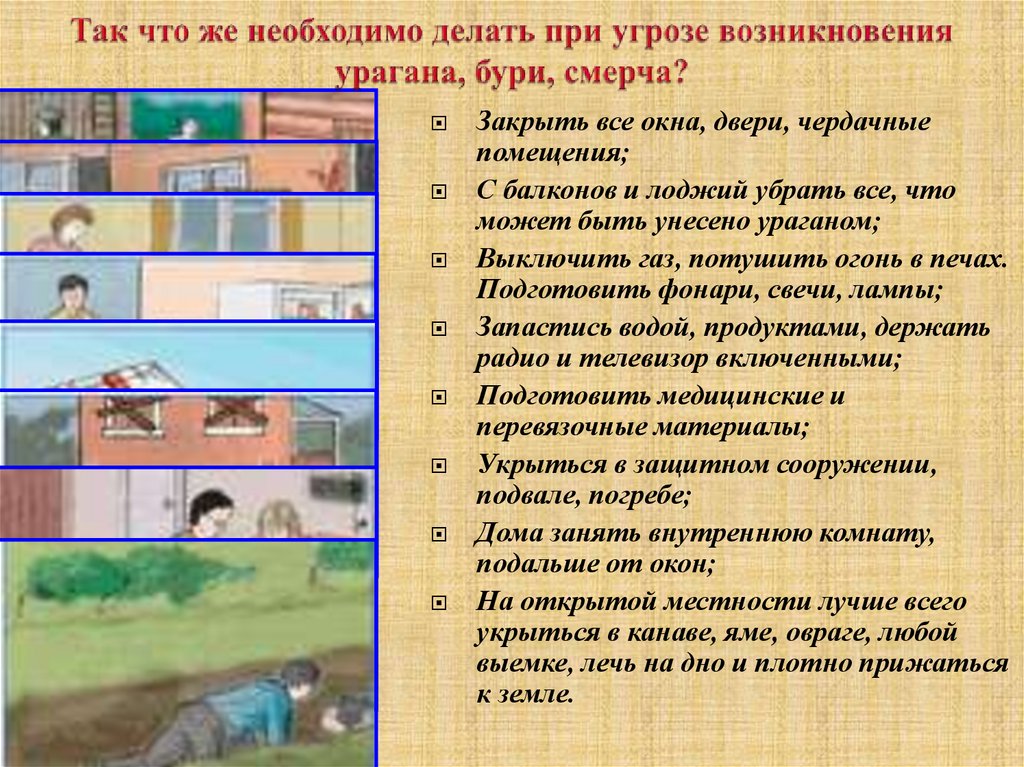 Так что же необходимо делать при угрозе возникновения урагана, бури, смерча?

Закрыть все окна, двери, чердачные помещения;

С балконов и лоджий убрать все, что может быть унесено ураганом;

Выключить газ, потушить огонь в печах. Подготовить фонари, свечи, лампы;

Запастись водой, продуктами, держать радио и телевизор включенными;

Подготовить медицинские и перевязочные материалы;

Укрыться в защитном сооружении, подвале, погребе;

Дома занять внутреннюю комнату, подальше от окон;

На открытой местности лучше всего укрыться в канаве, яме, овраге, любой выемке, лечь на дно и плотно прижаться к земле.